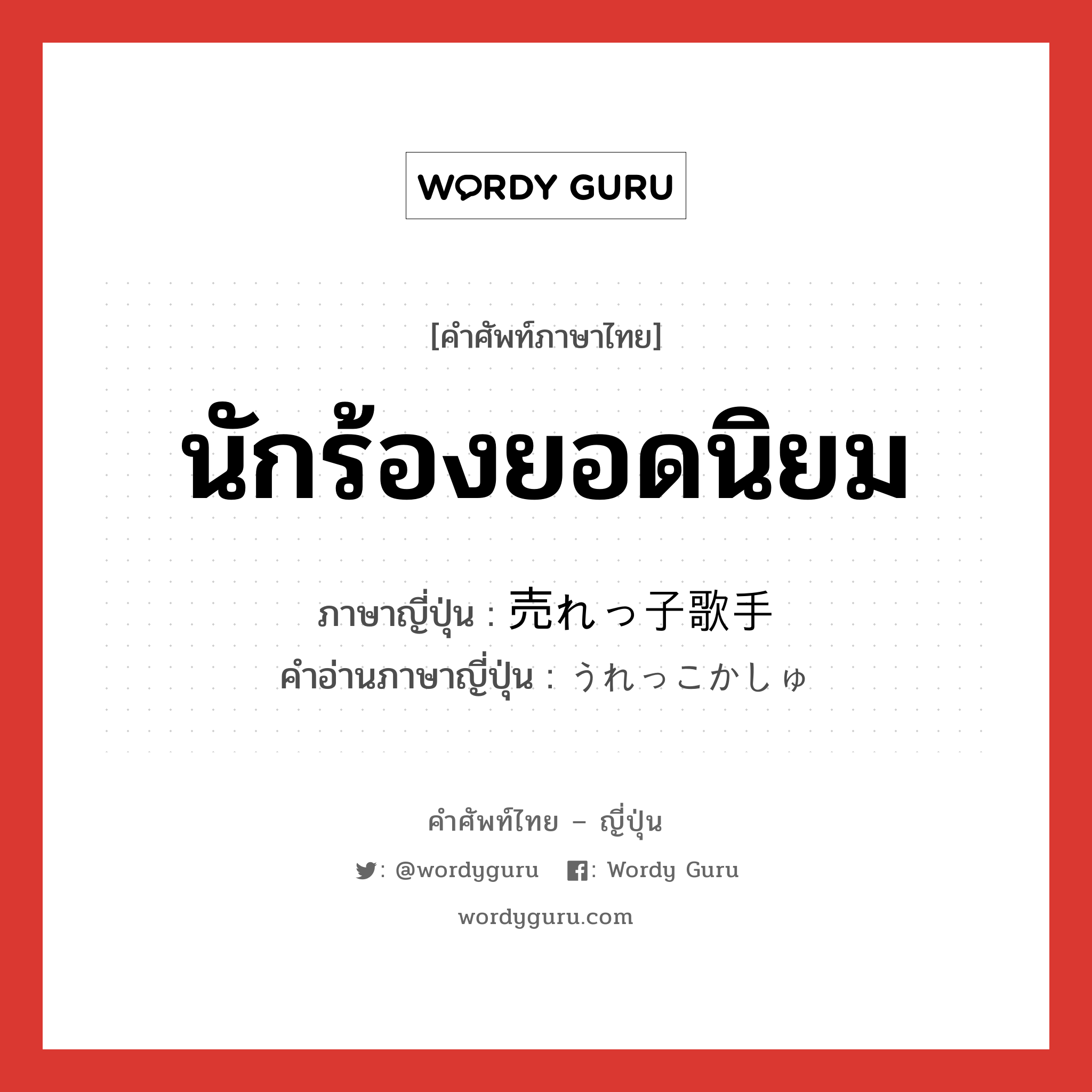 WORDY GURU

[คำศัพท์ภาษาไทย]

นักร้องยอดนิยม

ภาษาญี่ปุ่น : 売れっ子歌手
คำอ่านภาษาญี่ปุ่น : うれっこかしゅ

คำศัพท์ไทย – ญี่ปุ่น

: @wordyguru : Wordy Guru

wordyguru.com